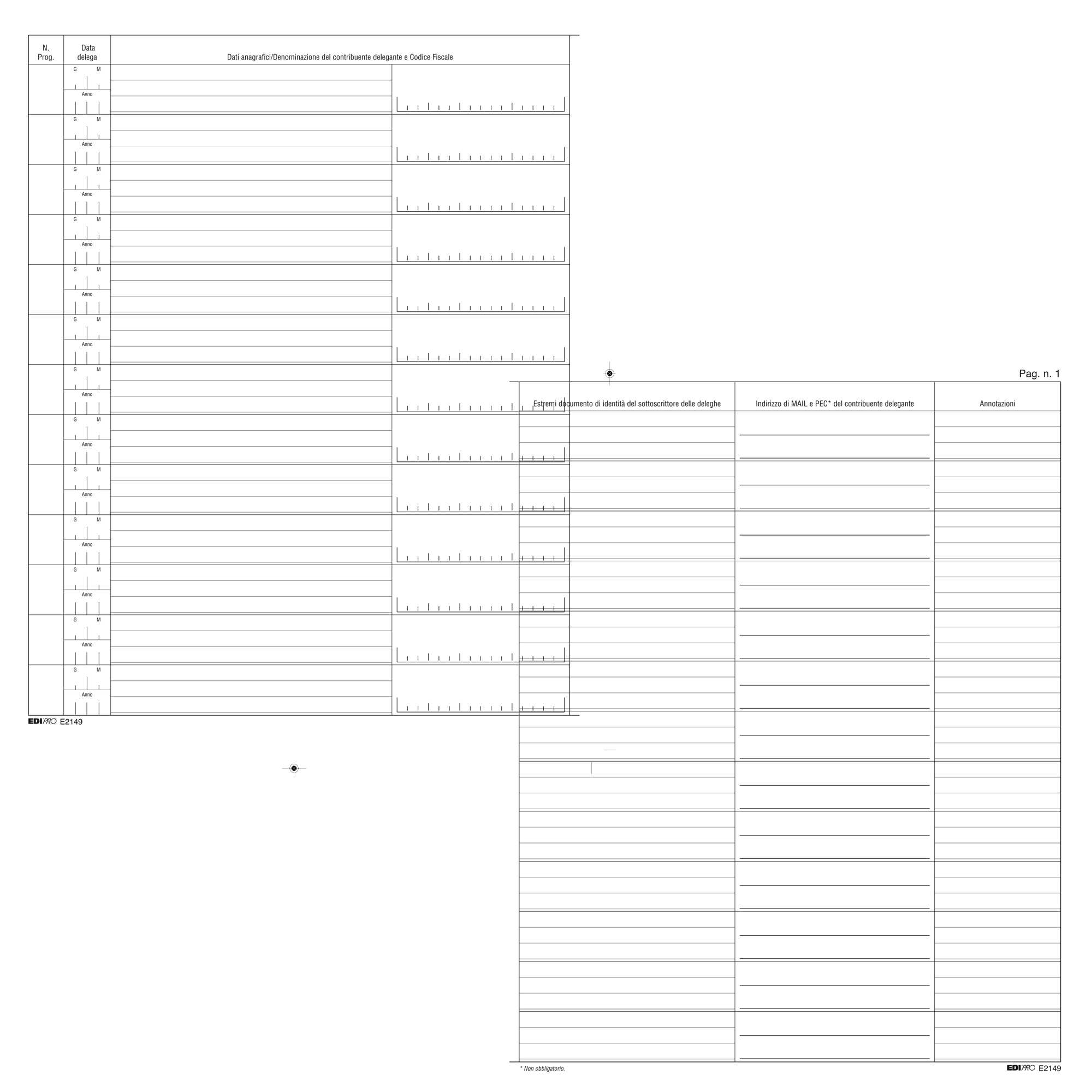 | N. Prog. | Data delega | Dati anagrafici/Denominazione del contribuente delegante e Codice Fiscale |
|---|---|---|
| | G M Anno | |
| | G M Anno | |
| | G M Anno | |
| | G M Anno | |
| | G M Anno | |
| | G M Anno | |
| | G M Anno | |
| | G M Anno | |
| | G M Anno | |
| | G M Anno | |
| | G M Anno | |
| | G M Anno | |
| | G M Anno | |

EDIPRO E2149

Pag. n. 1

| Estremi documento di identità del sottoscrittore delle deleghe | Indirizzo di MAIL e PEC* del contribuente delegante | Annotazioni |
|---|---|---|
| | | |

* Non obbligatorio.

EDIPRO E2149